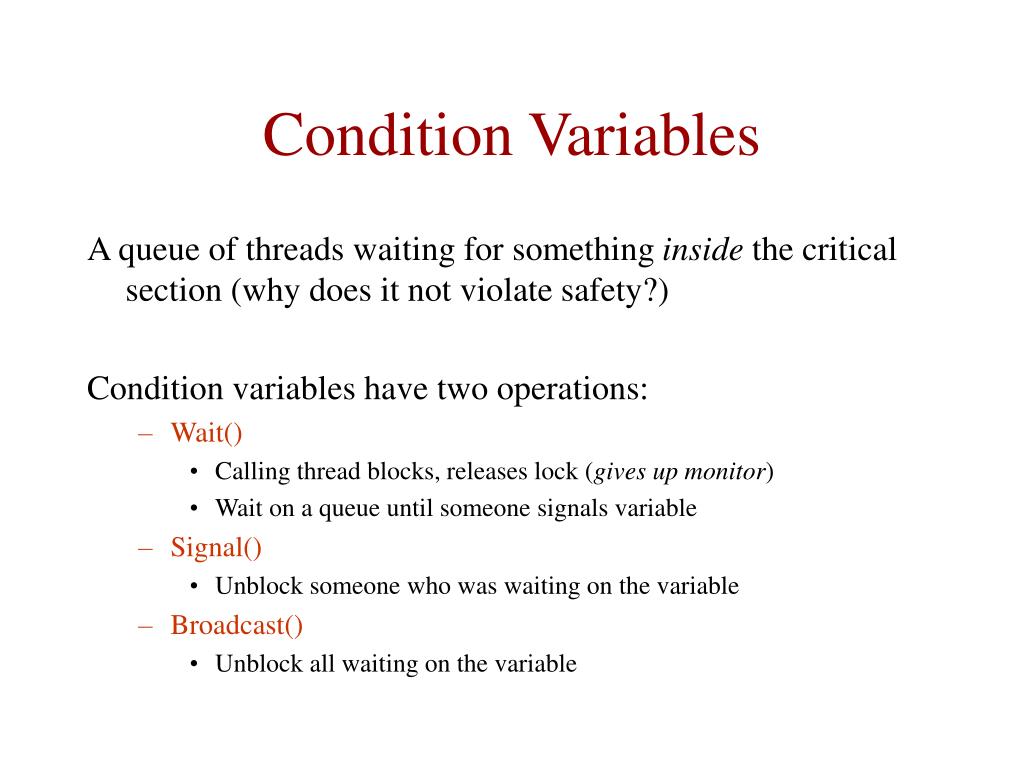 Condition Variables

A queue of threads waiting for something inside the critical section (why does it not violate safety?)

Condition variables have two operations:

– Wait()
• Calling thread blocks, releases lock (gives up monitor)
• Wait on a queue until someone signals variable

– Signal()
• Unblock someone who was waiting on the variable

– Broadcast()
• Unblock all waiting on the variable